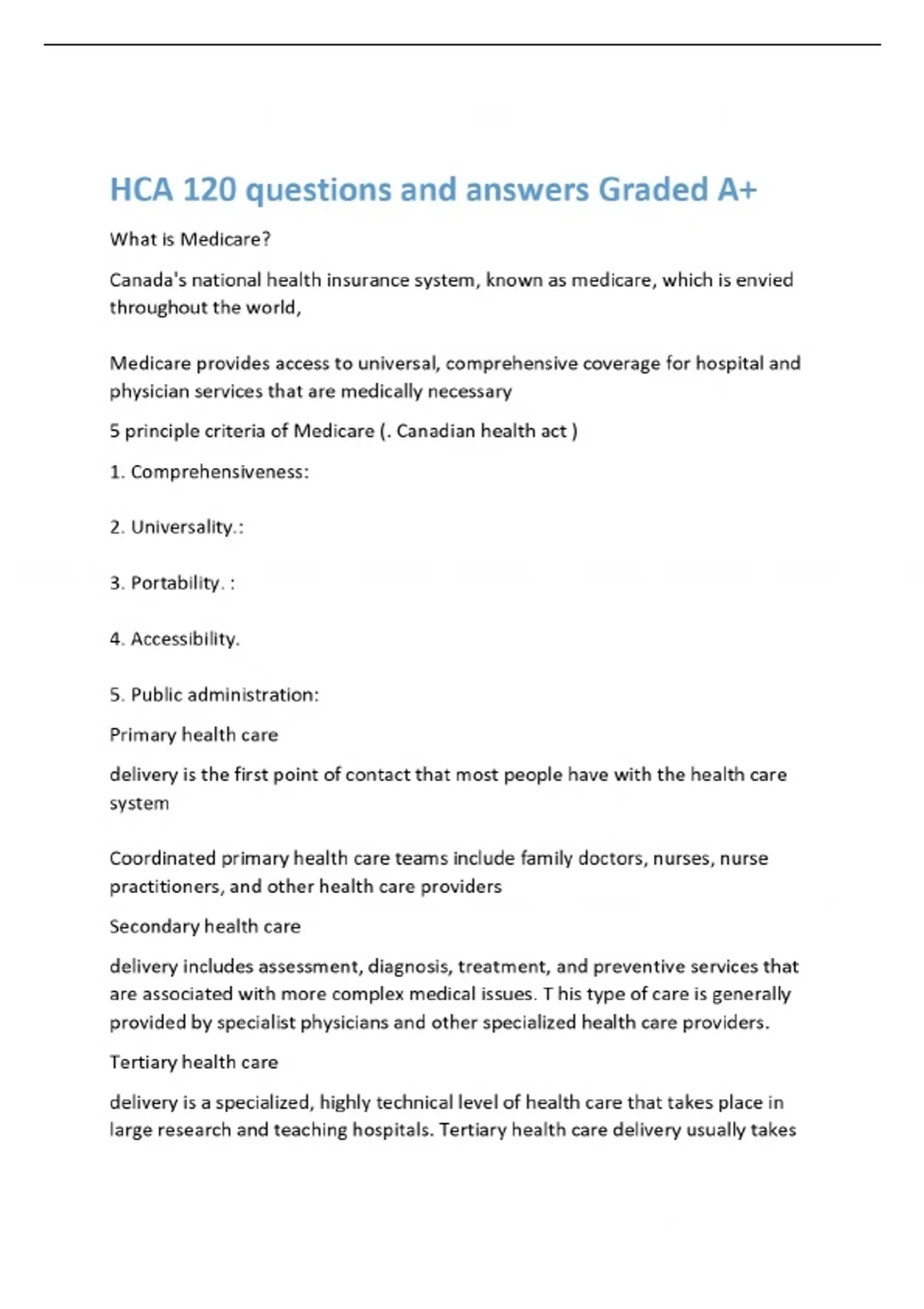 HCA 120 questions and answers Graded A+

What is Medicare?

Canada's national health insurance system, known as medicare, which is envied throughout the world,

Medicare provides access to universal, comprehensive coverage for hospital and physician services that are medically necessary

5 principle criteria of Medicare (. Canadian health act )

1. Comprehensiveness:

2. Universality.:

3. Portability. :

4. Accessibility.

5. Public administration:

Primary health care

delivery is the first point of contact that most people have with the health care system

Coordinated primary health care teams include family doctors, nurses, nurse practitioners, and other health care providers

Secondary health care

delivery includes assessment, diagnosis, treatment, and preventive services that are associated with more complex medical issues. T his type of care is generally provided by specialist physicians and other specialized health care providers.

Tertiary health care

delivery is a specialized, highly technical level of health care that takes place in large research and teaching hospitals. Tertiary health care delivery usually takes